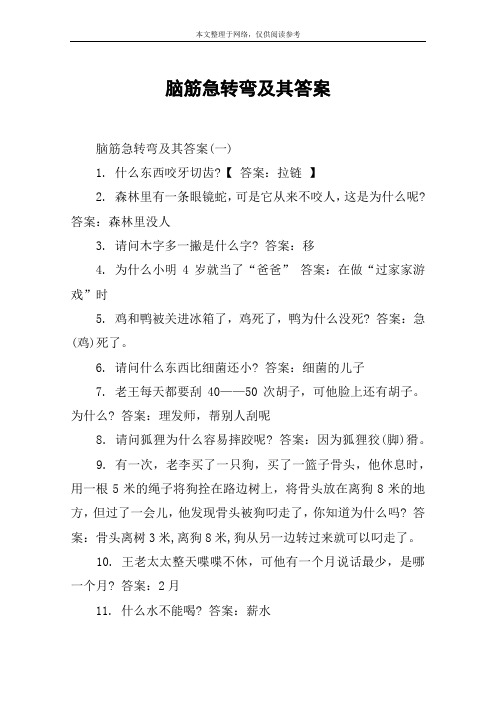 本文整理于网络，仅供阅读参考

脑筋急转弯及其答案

脑筋急转弯及其答案(一)

1. 什么东西咬牙切齿?【 答案：拉链 】

2. 森林里有一条眼镜蛇，可是它从来不咬人，这是为什么呢? 答案：森林里没人

3. 请问木字多一撇是什么字? 答案：移

4. 为什么小明 4 岁就当了“爸爸” 答案：在做“过家家游戏”时

5. 鸡和鸭被关进冰箱了，鸡死了，鸭为什么没死? 答案：急(鸡)死了。

6. 请问什么东西比细菌还小? 答案：细菌的儿子

7. 老王每天都要刮 40——50 次胡子，可他脸上还有胡子。为什么? 答案：理发师，帮别人刮呢

8. 请问狐狸为什么容易摔跤呢? 答案：因为狐狸狡(脚)猾。

9. 有一次，老李买了一只狗，买了一篮子骨头，他休息时，用一根 5 米的绳子将狗拴在路边树上，将骨头放在离狗 8 米的地方，但过了一会儿，他发现骨头被狗叼走了，你知道为什么吗? 答案：骨头离树 3 米，离狗 8 米，狗从另一边转过来就可以叼走了。

10. 王老太太整天喋喋不休，可他有一个月说话最少，是哪一个月? 答案：2 月

11. 什么水不能喝? 答案：薪水